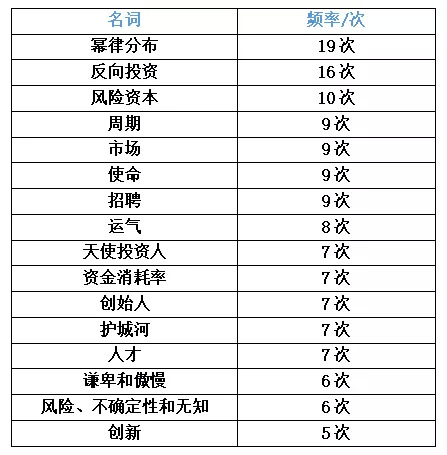 | 名词 | 频率/次 |
|---|---|
| 幂律分布 | 19次 |
| 反向投资 | 16次 |
| 风险资本 | 10次 |
| 周期 | 9次 |
| 市场 | 9次 |
| 使命 | 9次 |
| 招聘 | 9次 |
| 运气 | 8次 |
| 天使投资人 | 7次 |
| 资金消耗率 | 7次 |
| 创始人 | 7次 |
| 护城河 | 7次 |
| 人才 | 7次 |
| 谦卑和傲慢 | 6次 |
| 风险、不确定性和无知 | 6次 |
| 创新 | 5次 |